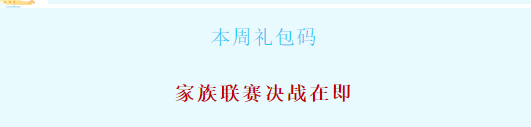 本周礼包码

家族联赛决战在即